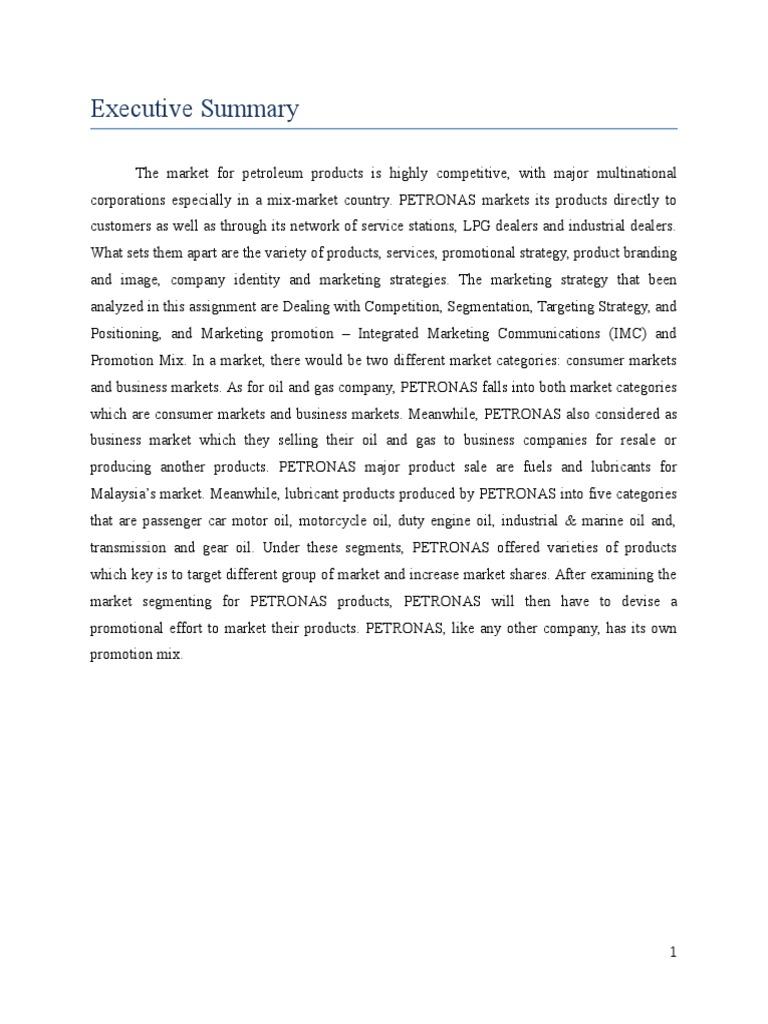 Executive Summary

The market for petroleum products is highly competitive, with major multinational corporations especially in a mix-market country. PETRONAS markets its products directly to customers as well as through its network of service stations, LPG dealers and industrial dealers. What sets them apart are the variety of products, services, promotional strategy, product branding and image, company identity and marketing strategies. The marketing strategy that been analyzed in this assignment are Dealing with Competition, Segmentation, Targeting Strategy, and Positioning, and Marketing promotion – Integrated Marketing Communications (IMC) and Promotion Mix. In a market, there would be two different market categories: consumer markets and business markets. As for oil and gas company, PETRONAS falls into both market categories which are consumer markets and business markets. Meanwhile, PETRONAS also considered as business market which they selling their oil and gas to business companies for resale or producing another products. PETRONAS major product sale are fuels and lubricants for Malaysia's market. Meanwhile, lubricant products produced by PETRONAS into five categories that are passenger car motor oil, motorcycle oil, duty engine oil, industrial & marine oil and, transmission and gear oil. Under these segments, PETRONAS offered varieties of products which key is to target different group of market and increase market shares. After examining the market segmenting for PETRONAS products, PETRONAS will then have to devise a promotional effort to market their products. PETRONAS, like any other company, has its own promotion mix.

1